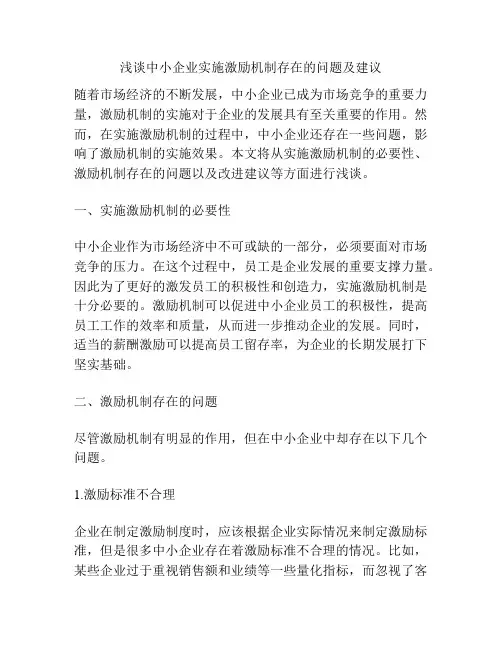 浅谈中小企业实施激励机制存在的问题及建议

随着市场经济的不断发展，中小企业已成为市场竞争的重要力量，激励机制的实施对于企业的发展具有至关重要的作用。然而，在实施激励机制的过程中，中小企业还存在一些问题，影响了激励机制的实施效果。本文将从实施激励机制的必要性、激励机制存在的问题以及改进建议等方面进行浅谈。

一、实施激励机制的必要性

中小企业作为市场经济中不可或缺的一部分，必须要面对市场竞争的压力。在这个过程中，员工是企业发展的重要支撑力量。因此为了更好的激发员工的积极性和创造力，实施激励机制是十分必要的。激励机制可以促进中小企业员工的积极性，提高员工工作的效率和质量，从而进一步推动企业的发展。同时，适当的薪酬激励可以提高员工留存率，为企业的长期发展打下坚实基础。

二、激励机制存在的问题

尽管激励机制有明显的作用，但在中小企业中却存在以下几个问题。

1.激励标准不合理

企业在制定激励制度时，应该根据企业实际情况来制定激励标准，但是很多中小企业存在着激励标准不合理的情况。比如，某些企业过于重视销售额和业绩等一些量化指标，而忽视了客